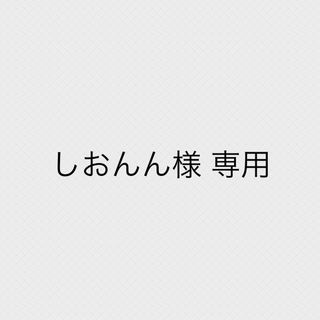 しおんん様 専用